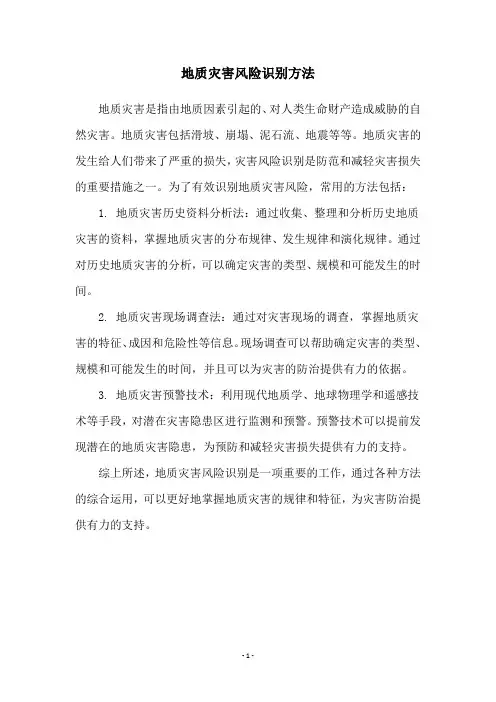 地质灾害风险识别方法

地质灾害是指由地质因素引起的、对人类生命财产造成威胁的自然灾害。地质灾害包括滑坡、崩塌、泥石流、地震等等。地质灾害的发生给人们带来了严重的损失，灾害风险识别是防范和减轻灾害损失的重要措施之一。为了有效识别地质灾害风险，常用的方法包括：

1. 地质灾害历史资料分析法：通过收集、整理和分析历史地质灾害的资料，掌握地质灾害的分布规律、发生规律和演化规律。通过对历史地质灾害的分析，可以确定灾害的类型、规模和可能发生的时间。

2. 地质灾害现场调查法：通过对灾害现场的调查，掌握地质灾害的特征、成因和危险性等信息。现场调查可以帮助确定灾害的类型、规模和可能发生的时间，并且可以为灾害的防治提供有力的依据。

3. 地质灾害预警技术：利用现代地质学、地球物理学和遥感技术等手段，对潜在灾害隐患区进行监测和预警。预警技术可以提前发现潜在的地质灾害隐患，为预防和减轻灾害损失提供有力的支持。

综上所述，地质灾害风险识别是一项重要的工作，通过各种方法的综合运用，可以更好地掌握地质灾害的规律和特征，为灾害防治提供有力的支持。

- 1 -